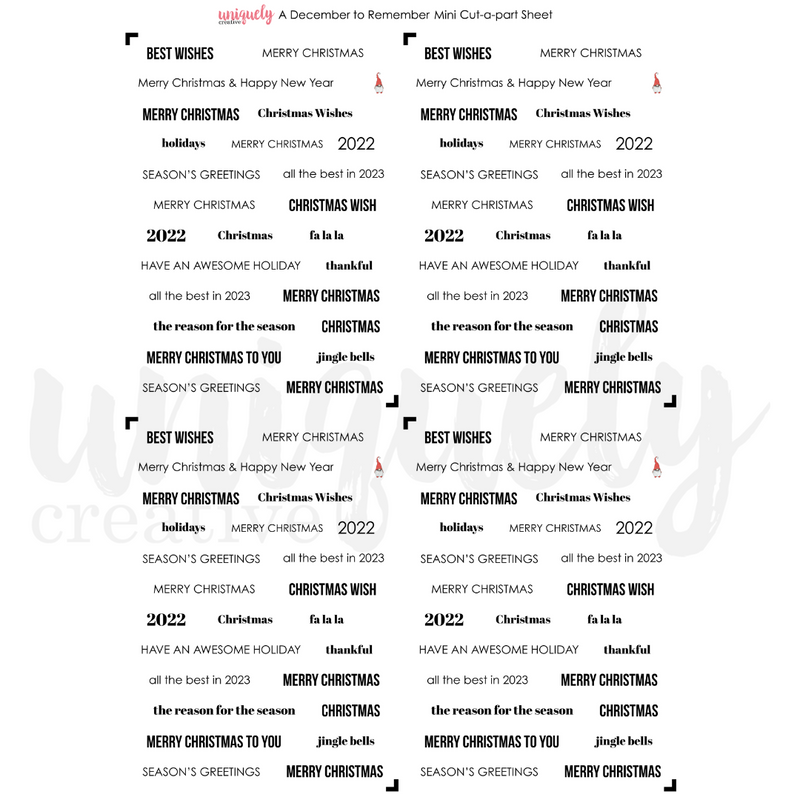 uniquely creative A December to Remember Mini Cut-a-part Sheet

BEST WISHES MERRY CHRISTMAS
Merry Christmas & Happy New Year
MERRY CHRISTMAS Christmas Wishes
holidays MERRY CHRISTMAS 2022
SEASON'S GREETINGS all the best in 2023
MERRY CHRISTMAS CHRISTMAS WISH
2022 Christmas fa la la
HAVE AN AWESOME HOLIDAY thankful
all the best in 2023 MERRY CHRISTMAS
the reason for the season CHRISTMAS
MERRY CHRISTMAS TO YOU jingle bells
SEASON'S GREETINGS MERRY CHRISTMAS

BEST WISHES MERRY CHRISTMAS
Merry Christmas & Happy New Year
MERRY CHRISTMAS Christmas Wishes
holidays MERRY CHRISTMAS 2022
SEASON'S GREETINGS all the best in 2023
MERRY CHRISTMAS CHRISTMAS WISH
2022 Christmas fa la la
HAVE AN AWESOME HOLIDAY thankful
all the best in 2023 MERRY CHRISTMAS
the reason for the season CHRISTMAS
MERRY CHRISTMAS TO YOU jingle bells
SEASON'S GREETINGS MERRY CHRISTMAS

BEST WISHES MERRY CHRISTMAS
Merry Christmas & Happy New Year
MERRY CHRISTMAS Christmas Wishes
holidays MERRY CHRISTMAS 2022
SEASON'S GREETINGS all the best in 2023
MERRY CHRISTMAS CHRISTMAS WISH
2022 Christmas fa la la
HAVE AN AWESOME HOLIDAY thankful
all the best in 2023 MERRY CHRISTMAS
the reason for the season CHRISTMAS
MERRY CHRISTMAS TO YOU jingle bells
SEASON'S GREETINGS MERRY CHRISTMAS

BEST WISHES MERRY CHRISTMAS
Merry Christmas & Happy New Year
MERRY CHRISTMAS Christmas Wishes
holidays MERRY CHRISTMAS 2022
SEASON'S GREETINGS all the best in 2023
MERRY CHRISTMAS CHRISTMAS WISH
2022 Christmas fa la la
HAVE AN AWESOME HOLIDAY thankful
all the best in 2023 MERRY CHRISTMAS
the reason for the season CHRISTMAS
MERRY CHRISTMAS TO YOU jingle bells
SEASON'S GREETINGS MERRY CHRISTMAS

uniquely creative